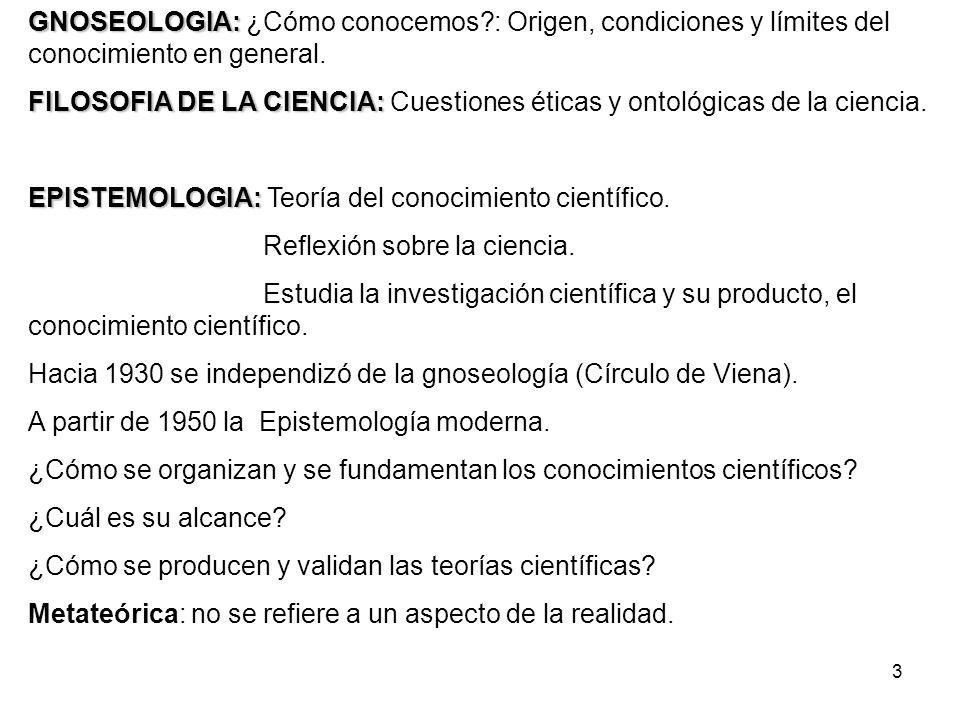 GNOSEOLOGIA: ¿Cómo conocemos?: Origen, condiciones y límites del conocimiento en general.

FILOSOFIA DE LA CIENCIA: Cuestiones éticas y ontológicas de la ciencia.

EPISTEMOLOGIA: Teoría del conocimiento científico.

Reflexión sobre la ciencia.

Estudia la investigación científica y su producto, el conocimiento científico.

Hacia 1930 se independizó de la gnoseología (Círculo de Viena).

A partir de 1950 la Epistemología moderna.

¿Cómo se organizan y se fundamentan los conocimientos científicos?

¿Cuál es su alcance?

¿Cómo se producen y validan las teorías científicas?

Metateórica: no se refiere a un aspecto de la realidad.

3